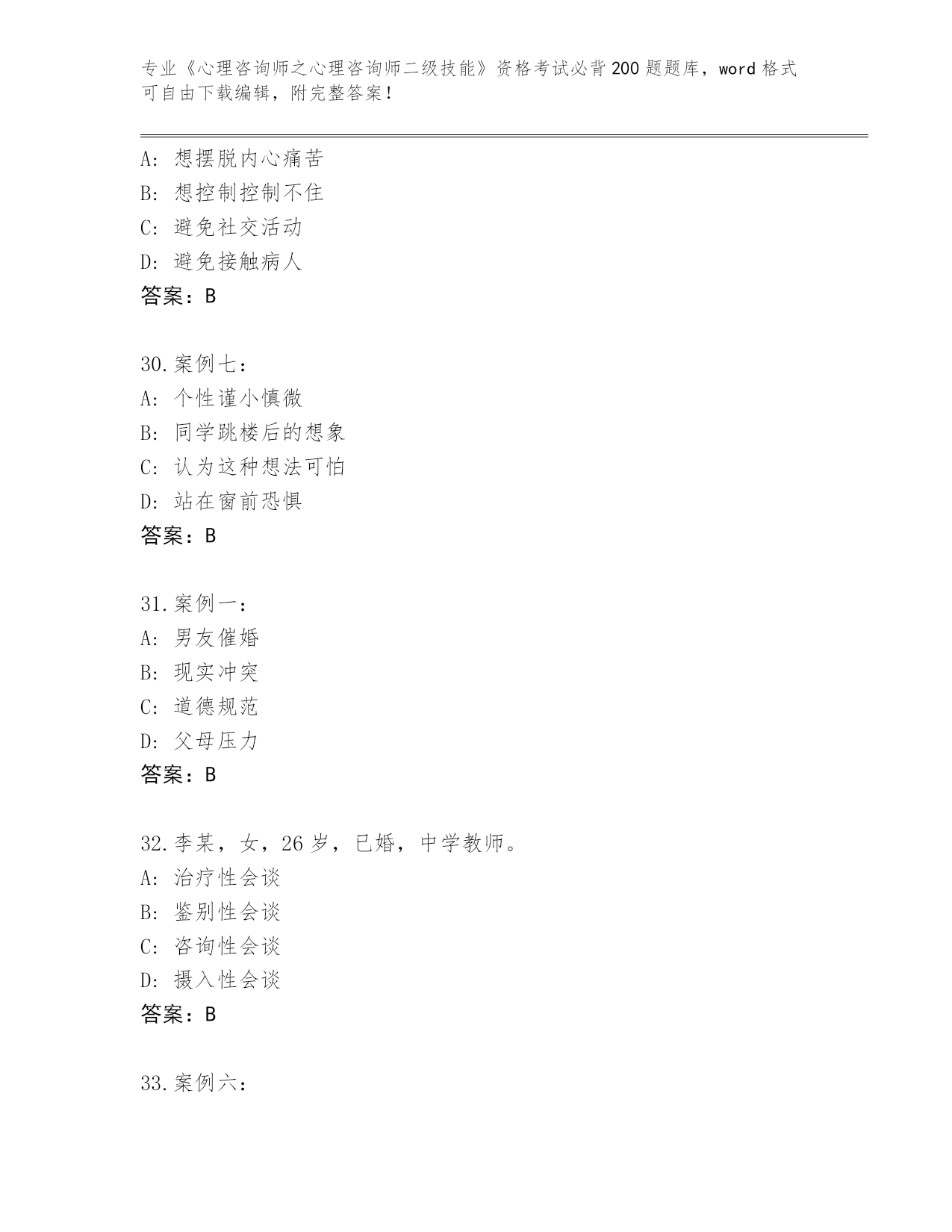 专业《心理咨询师之心理咨询师二级技能》资格考试必背200题题库，word格式可自由下载编辑，附完整答案！

A：想摆脱内心痛苦
B：想控制控制不住
C：避免社交活动
D：避免接触病人
答案：B

30.案例七：
A：个性谨小慎微
B：同学跳楼后的想象
C：认为这种想法可怕
D：站在窗前恐惧
答案：B

31.案例一：
A：男友催婚
B：现实冲突
C：道德规范
D：父母压力
答案：B

32.李某，女，26岁，已婚，中学教师。
A：治疗性会谈
B：鉴别性会谈
C：咨询性会谈
D：摄入性会谈
答案：B

33.案例六：